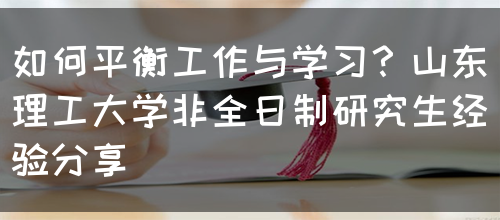 如何平衡工作与学习？山东理工大学非全日制研究生经验分享